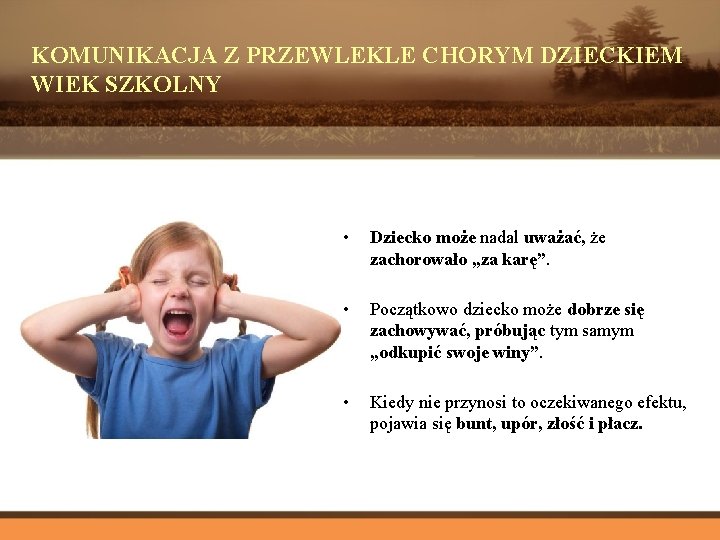 KOMUNIKACJA Z PRZEWLEKLE CHORYM DZIECKIEM
WIEK SZKOLNY

• Dziecko może nadal uważać, że zachorowało „za karę”.

• Początkowo dziecko może dobrze się zachowywać, próbując tym samym „odkupić swoje winy”.

• Kiedy nie przynosi to oczekiwanego efektu, pojawia się bunt, upór, złość i płacz.